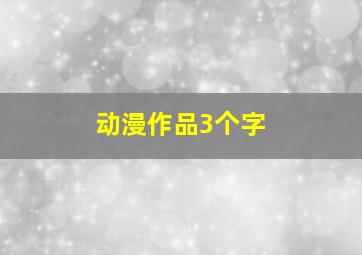 动漫作品3个字